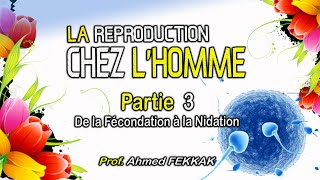 LA REPRODUCTION CHEZ L'HOMME

Partie 3

De la Fécondation à la Nidation

Prof. Ahmed FEKKAK